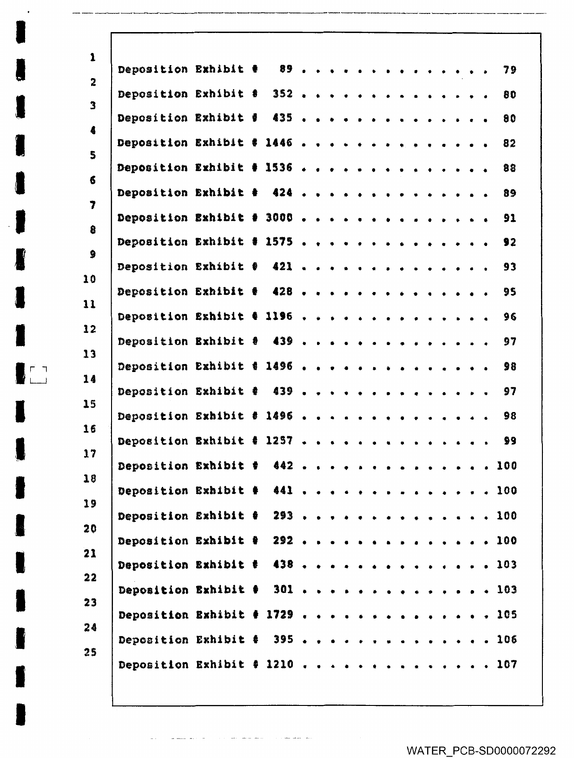 1
Deposition Exhibit # 89 79
2
Deposition Exhibit # 352 80
3
Deposition Exhibit # 435 80
4
Deposition Exhibit # 1446 82
5
Deposition Exhibit # 1536 88
6
Deposition Exhibit # 424 89
7
Deposition Exhibit # 3000 91
8
Deposition Exhibit # 1575 92
9
Deposition Exhibit # 421 93
10
Deposition Exhibit # 428 95
11
Deposition Exhibit # 1196 96
12
Deposition Exhibit # 439 97
13
Deposition Exhibit # 1496 98
14
Deposition Exhibit # 439 97
15
Deposition Exhibit # 1496 98
16
Deposition Exhibit # 1257 99
17
Deposition Exhibit # 442 100
18
Deposition Exhibit # 441 100
19
Deposition Exhibit # 293 100
20
Deposition Exhibit # 292 100
21
Deposition Exhibit # 438 103
22
Deposition Exhibit # 301 103
23
Deposition Exhibit # 1729 105
24
Deposition Exhibit # 395 106
25
Deposition Exhibit # 1210 107

WATER_PCB-SD0000072292